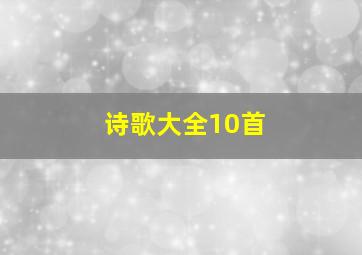 诗歌大全10首